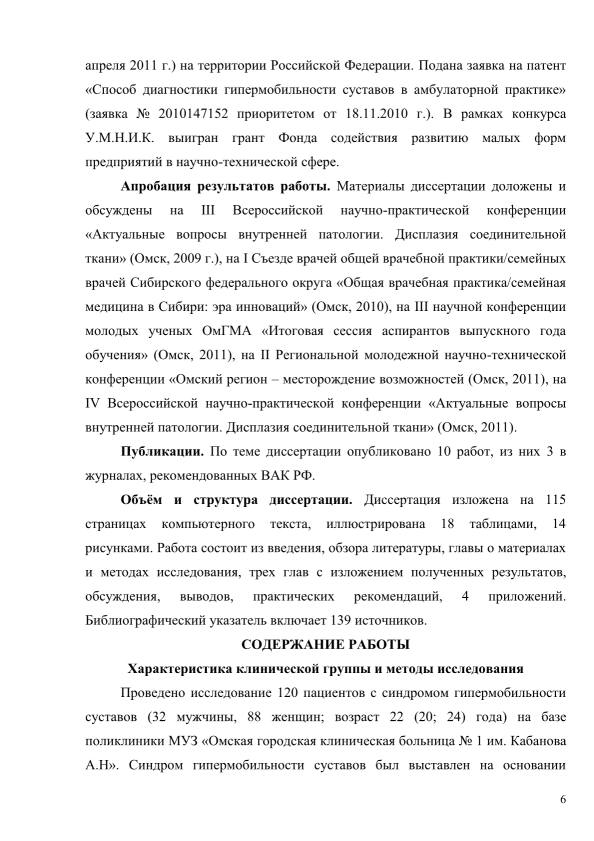 апреля 2011 г.) на территории Российской Федерации. Подана заявка на патент «Способ диагностики гипермобильности суставов в амбулаторной практике» (заявка № 2010147152 приоритетом от 18.11.2010 г.). В рамках конкурса У.М.Н.И.К. выигран грант Фонда содействия развитию малых форм предприятий в научно-технической сфере.

**Апробация результатов работы.** Материалы диссертации доложены и обсуждены на III Всероссийской научно-практической конференции «Актуальные вопросы внутренней патологии. Дисплазия соединительной ткани» (Омск, 2009 г.), на I Съезде врачей общей врачебной практики/семейных врачей Сибирского федерального округа «Общая врачебная практика/семейная медицина в Сибири: эра инноваций» (Омск, 2010), на III научной конференции молодых ученых ОмГМА «Итоговая сессия аспирантов выпускного года обучения» (Омск, 2011), на II Региональной молодежной научно-технической конференции «Омский регион – месторождение возможностей (Омск, 2011), на IV Всероссийской научно-практической конференции «Актуальные вопросы внутренней патологии. Дисплазия соединительной ткани» (Омск, 2011).

**Публикации.** По теме диссертации опубликовано 10 работ, из них 3 в журналах, рекомендованных ВАК РФ.

**Объём и структура диссертации.** Диссертация изложена на 115 страницах компьютерного текста, иллюстрирована 18 таблицами, 14 рисунками. Работа состоит из введения, обзора литературы, главы о материалах и методах исследования, трех глав с изложением полученных результатов, обсуждения, выводов, практических рекомендаций, 4 приложений. Библиографический указатель включает 139 источников.

**СОДЕРЖАНИЕ РАБОТЫ**

**Характеристика клинической группы и методы исследования**

Проведено исследование 120 пациентов с синдромом гипермобильности суставов (32 мужчины, 88 женщин; возраст 22 (20; 24) года) на базе поликлиники МУЗ «Омская городская клиническая больница № 1 им. Кабанова А.Н». Синдром гипермобильности суставов был выставлен на основании

6